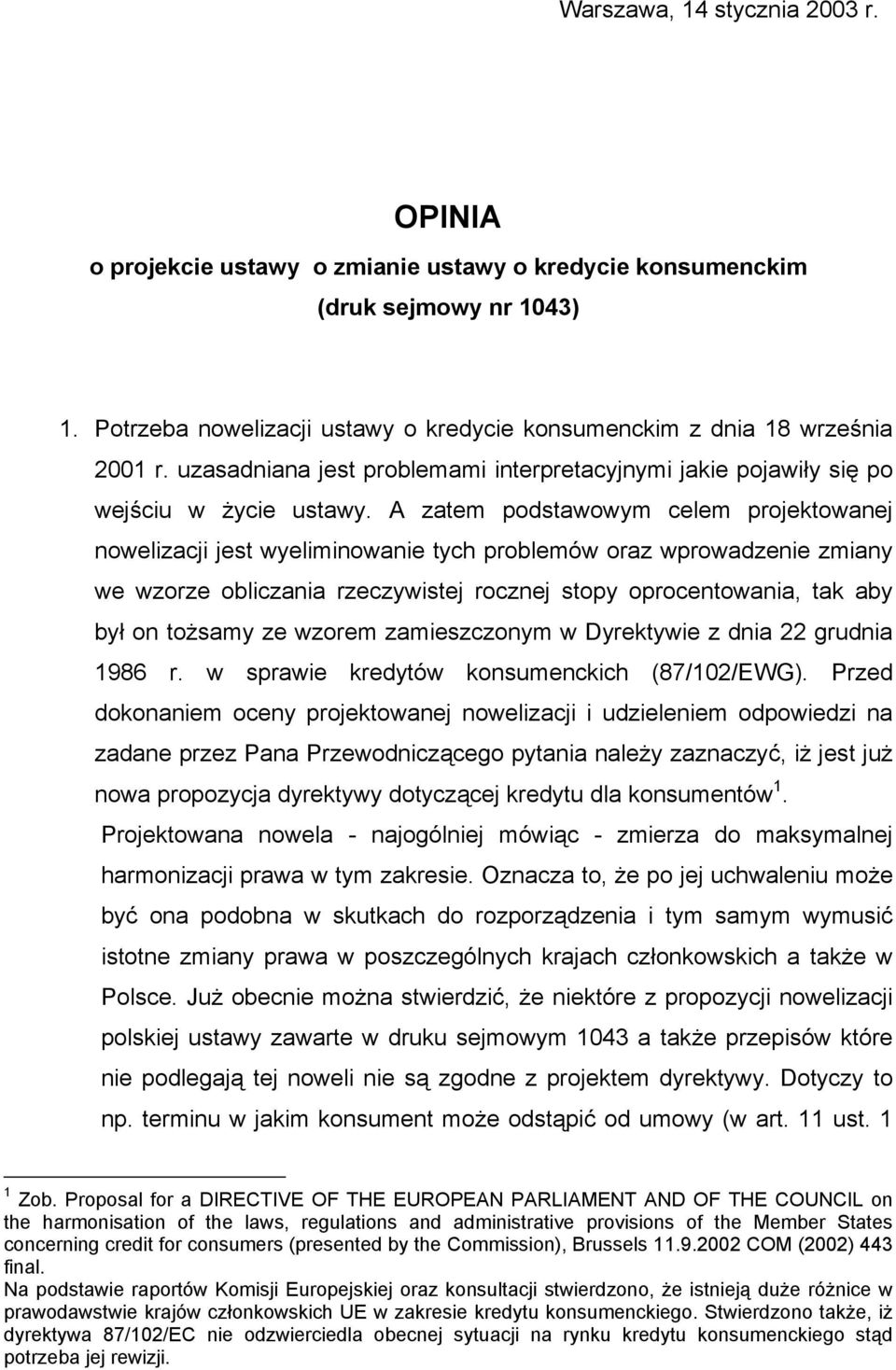 Warszawa, 14 stycznia 2003 r.

OPINIA
o projekcie ustawy o zmianie ustawy o kredycie konsumenckim
(druk sejmowy nr 1043)

1. Potrzeba nowelizacji ustawy o kredycie konsumenckim z dnia 18 września 2001 r. uzasadniana jest problemami interpretacyjnymi jakie pojawiły się po wejściu w życie ustawy. A zatem podstawowym celem projektowanej nowelizacji jest wyeliminowanie tych problemów oraz wprowadzenie zmiany we wzorze obliczania rzeczywistej rocznej stopy oprocentowania, tak aby był on tożsamy ze wzorem zamieszczonym w Dyrektywie z dnia 22 grudnia 1986 r. w sprawie kredytów konsumenckich (87/102/EWG). Przed dokonaniem oceny projektowanej nowelizacji i udzieleniem odpowiedzi na zadane przez Pana Przewodniczącego pytania należy zaznaczyć, iż jest już nowa propozycja dyrektywy dotyczącej kredytu dla konsumentów $^1$.
Projektowana nowela - najogólniej mówiąc - zmierza do maksymalnej harmonizacji prawa w tym zakresie. Oznacza to, że po jej uchwaleniu może być ona podobna w skutkach do rozporządzenia i tym samym wymusić istotne zmiany prawa w poszczególnych krajach członkowskich a także w Polsce. Już obecnie można stwierdzić, że niektóre z propozycji nowelizacji polskiej ustawy zawarte w druku sejmowym 1043 a także przepisów które nie podlegają tej noweli nie są zgodne z projektem dyrektywy. Dotyczy to np. terminu w jakim konsument może odstąpić od umowy (w art. 11 ust. 1

$^1$ Zob. Proposal for a DIRECTIVE OF THE EUROPEAN PARLIAMENT AND OF THE COUNCIL on the harmonisation of the laws, regulations and administrative provisions of the Member States concerning credit for consumers (presented by the Commission), Brussels 11.9.2002 COM (2002) 443 final.
Na podstawie raportów Komisji Europejskiej oraz konsultacji stwierdzono, że istnieją duże różnice w prawodawstwie krajów członkowskich UE w zakresie kredytu konsumenckiego. Stwierdzono także, iż dyrektywa 87/102/EC nie odzwierciedla obecnej sytuacji na rynku kredytu konsumenckiego stąd potrzeba jej rewizji.